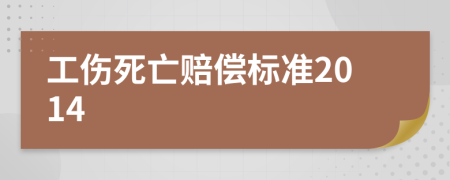 工伤死亡赔偿标准2014